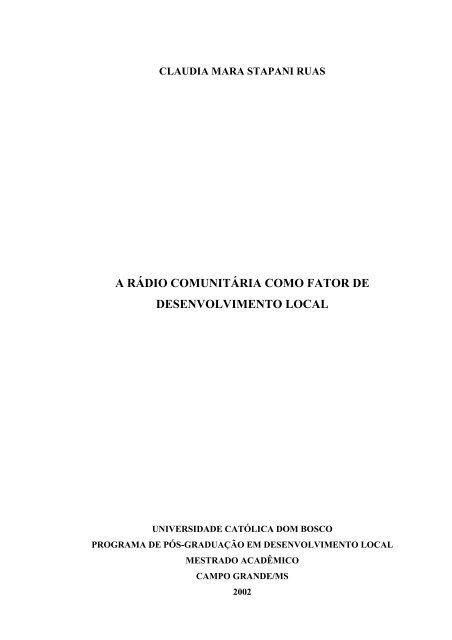 CLAUDIA MARA STAPANI RUAS

A RÁDIO COMUNITÁRIA COMO FATOR DE DESENVOLVIMENTO LOCAL

UNIVERSIDADE CATÓLICA DOM BOSCO
PROGRAMA DE PÓS-GRADUAÇÃO EM DESENVOLVIMENTO LOCAL
MESTRADO ACADÊMICO
CAMPO GRANDE/MS
2002